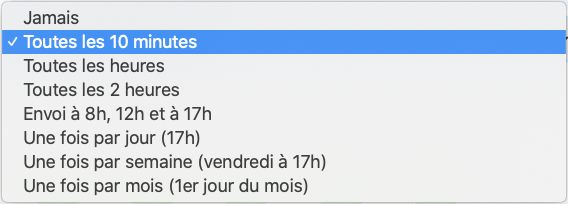 Jamais
✓ Toutes les 10 minutes
Toutes les heures
Toutes les 2 heures
Envoi à 8h, 12h et à 17h
Une fois par jour (17h)
Une fois par semaine (vendredi à 17h)
Une fois par mois (1er jour du mois)